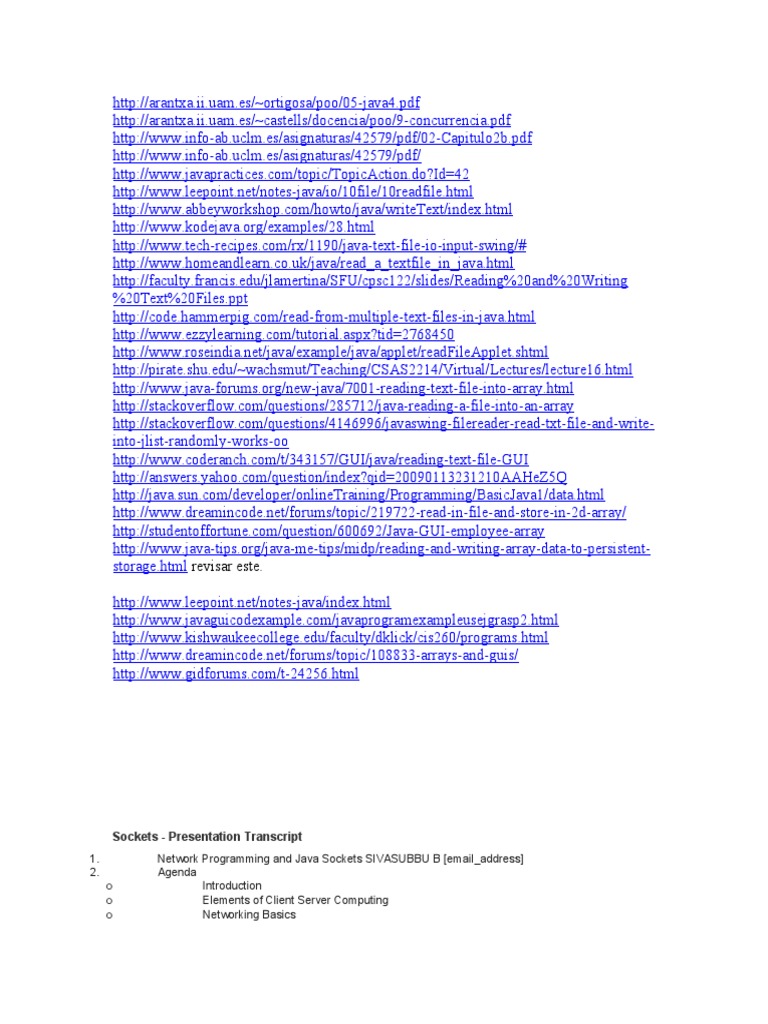 http://arantxa.ii.uam.es/~ortigosa/poo/05-java4.pdf
http://arantxa.ii.uam.es/~castells/docencia/poo/9-concurrencia.pdf
http://www.info-ab.uclm.es/asignaturas/42579/pdf/02-Capitulo2b.pdf
http://www.info-ab.uclm.es/asignaturas/42579/pdf/
http://www.javapractices.com/topic/TopicAction.do?Id=42
http://www.leepoint.net/notes-java/io/10file/10readfile.html
http://www.abbeyworkshop.com/howto/java/writeText/index.html
http://www.kodejava.org/examples/28.html
http://www.tech-recipes.com/rx/1190/java-text-file-io-input-swing/#
http://www.homeandlearn.co.uk/java/read_a_textfile_in_java.html
http://faculty.francis.edu/jlamertina/SFU/cpsc122/slides/Reading%20and%20Writing%20Text%20Files.ppt
http://code.hammerpig.com/read-from-multiple-text-files-in-java.html
http://www.ezzylearning.com/tutorial.aspx?tid=2768450
http://www.roseindia.net/java/example/java/applet/readFileApplet.shtml
http://pirate.shu.edu/~wachsmut/Teaching/CSAS2214/Virtual/Lectures/lecture16.html
http://www.java-forums.org/new-java/7001-reading-text-file-into-array.html
http://stackoverflow.com/questions/285712/java-reading-a-file-into-an-array
http://stackoverflow.com/questions/4146996/javaswing-filereader-read-txt-file-and-write-into-jlist-randomly-works-oo
http://www.coderanch.com/t/343157/GUI/java/reading-text-file-GUI
http://answers.yahoo.com/question/index?qid=20090113231210AAHeZ5Q
http://java.sun.com/developer/onlineTraining/Programming/BasicJava1/data.html
http://www.dreamincode.net/forums/topic/219722-read-in-file-and-store-in-2d-array/
http://studentoffortune.com/question/600692/Java-GUI-employee-array
http://www.java-tips.org/java-me-tips/midp/reading-and-writing-array-data-to-persistent-storage.html revisar este.

http://www.leepoint.net/notes-java/index.html
http://www.javaguicodexample.com/javaprogramexampleusejgrasp2.html
http://www.kishwaukeecollege.edu/faculty/dklick/cis260/programs.html
http://www.dreamincode.net/forums/topic/108833-arrays-and-guis/
http://www.gidforums.com/t-24256.html

Sockets - Presentation Transcript

1. Network Programming and Java Sockets SIVASUBBU B [email_address]
2. Agenda
o Introduction
o Elements of Client Server Computing
o Networking Basics